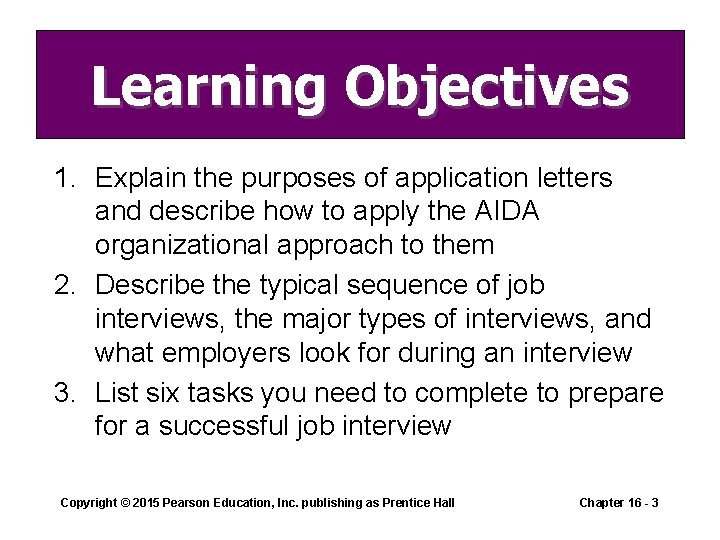 Learning Objectives

1. Explain the purposes of application letters and describe how to apply the AIDA organizational approach to them
2. Describe the typical sequence of job interviews, the major types of interviews, and what employers look for during an interview
3. List six tasks you need to complete to prepare for a successful job interview

Copyright © 2015 Pearson Education, Inc. publishing as Prentice Hall

Chapter 16 - 3